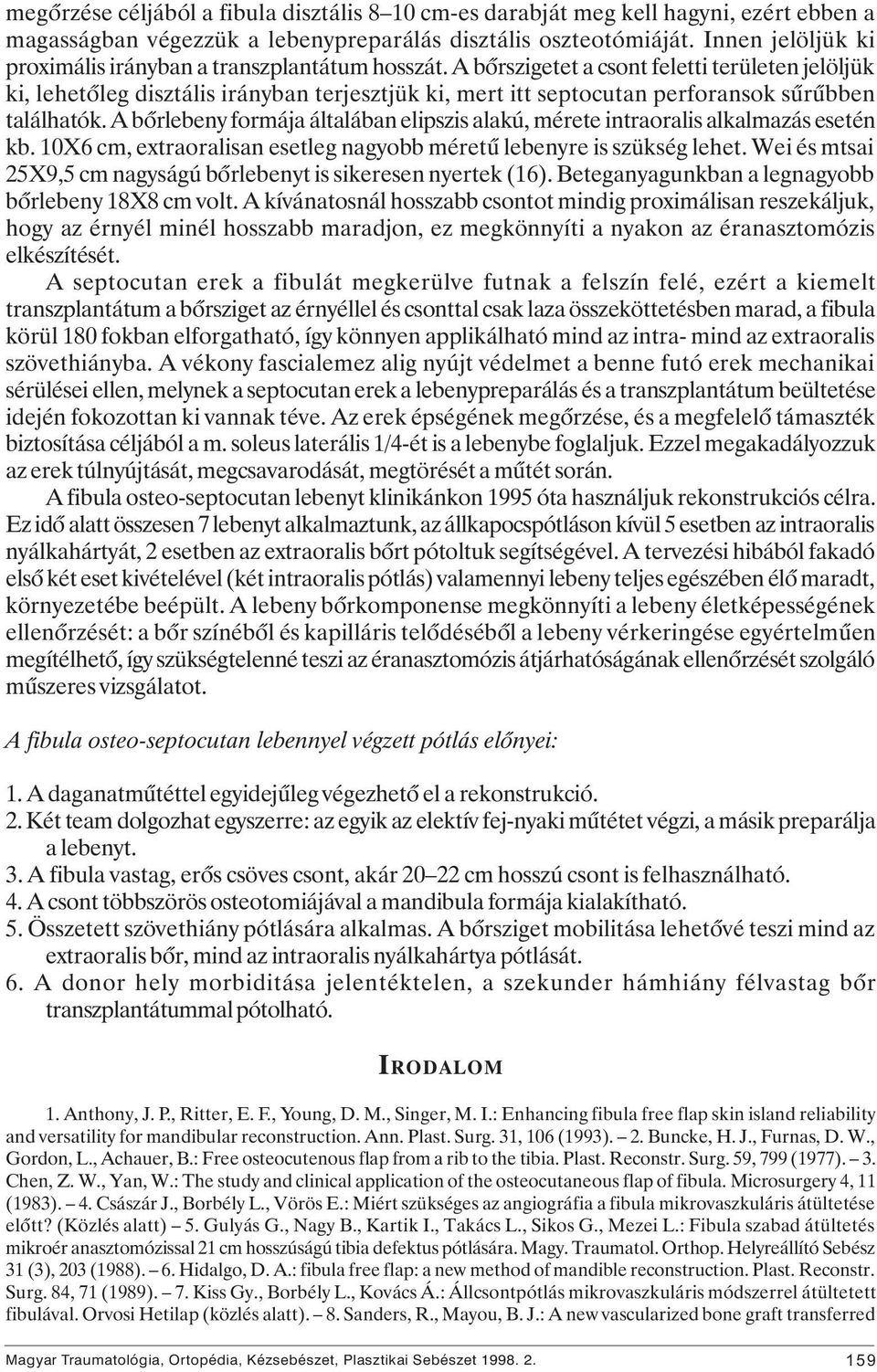 megőrzése céljából a fibula disztális 8–10 cm-es darabját meg kell hagyni, ezért ebben a magasságban végezzük a lebenypreparálás disztális oszteotómiáját. Innen jelöljük ki proximális irányban a transzplantátum hosszát. A bőrszigetet a csont feletti területen jelöljük ki, lehetőleg disztális irányban terjesztjük ki, mert itt septocutan perforansok sűrűbben találhatók. A bőrlebeny formája általában elipszis alakú, mérete intraoralis alkalmazás esetén kb. 10X6 cm, extraoralisan esetleg nagyobb méretű lebenyre is szükség lehet. Wei és mtsai 25X9,5 cm nagyságú bőrlebenyt is sikeresen nyertek (16). Beteganyagunkban a legnagyobb bőrlebeny 18X8 cm volt. A kívánatosnál hosszabb csontot mindig proximálisan reszekáljuk, hogy az érnyél minél hosszabb maradjon, ez megkönnyíti a nyakon az éranasztomózis elkészítését.

A septocutan erek a fibulát megkerülve futnak a felszín felé, ezért a kiemelt transzplantátum a bőrsziget az érnyéllel és csonttal csak laza összeköttetésben marad, a fibula körül 180 fokban elforgatható, így könnyen applikálható mind az intra- mind az extraoralis szövethiányba. A vékony fascialemez alig nyújt védelmet a benne futó erek mechanikai sérülései ellen, melynek a septocutan erek a lebenypreparálás és a transzplantátum beültetése idején fokozottan ki vannak téve. Az erek épségének megőrzése, és a megfelelő támaszték biztosítása céljából a m. soleus laterális 1/4-ét is a lebenybe foglaljuk. Ezzel megakadályozzuk az erek túlnyújtását, megcsavarodását, megtörését a műtét során.

A fibula osteo-septocutan lebenyt klinikánkon 1995 óta használjuk rekonstrukciós célra. Ez idő alatt összesen 7 lebenyt alkalmaztunk, az állkapocspótláson kívül 5 esetben az intraoralis nyálkahártyát, 2 esetben az extraoralis bőrt pótoltuk segítségével. A tervezési hibából fakadó első két eset kivételével (két intraoralis pótlás) valamennyi lebeny teljes egészében élő maradt, környezetébe beépült. A lebeny bőrkomponense megkönnyíti a lebeny életképességének ellenőrzését: a bőr színéből és kapilláris telődéséből a lebeny vérkeringése egyértelműen megítélhető, így szükségtelenné teszi az éranasztomózis átjárhatóságának ellenőrzését szolgáló műszeres vizsgálatot.

A fibula osteo-septocutan lebennyel végzett pótlás előnyei:

1. A daganatműtéttel egyidejűleg végezhető el a rekonstrukció.
2. Két team dolgozhat egyszerre: az egyik az elektív fej-nyaki műtétet végzi, a másik preparálja a lebenyt.
3. A fibula vastag, erős csöves csont, akár 20–22 cm hosszú csont is felhasználható.
4. A csont többszörös osteotomiájával a mandibula formája kialakítható.
5. Összetett szövethiány pótlására alkalmas. A bőrsziget mobilitása lehetővé teszi mind az extraoralis bőr, mind az intraoralis nyálkahártya pótlását.
6. A donor hely morbiditása jelentéktelen, a szekunder hámhiány félvastag bőr transzplantátummal pótolható.

IRODALOM

1. Anthony, J. P., Ritter, E. F., Young, D. M., Singer, M. I.: Enhancing fibula free flap skin island reliability and versatility for mandibular reconstruction. Ann. Plast. Surg. 31, 106 (1993). – 2. Buncke, H. J., Furnas, D. W., Gordon, L., Achauer, B.: Free osteocutenous flap from a rib to the tibia. Plast. Reconstr. Surg. 59, 799 (1977). – 3. Chen, Z. W., Yan, W.: The study and clinical application of the osteocutaneous flap of fibula. Microsurgery 4, 11 (1983). – 4. Császár J., Borbély L., Vörös E.: Miért szükséges az angiográfia a fibula mikrovaszkuláris átültetése előtt? (Közlés alatt) – 5. Gulyás G., Nagy B., Kartik I., Takács L., Sikos G., Mezei L.: Fibula szabad átültetés mikroér anasztomózissal 21 cm hosszúságú tibia defektus pótlására. Magy. Traumatol. Orthop. Helyreállító Sebész 31 (3), 203 (1988). – 6. Hidalgo, D. A.: fibula free flap: a new method of mandible reconstruction. Plast. Reconstr. Surg. 84, 71 (1989). – 7. Kiss Gy., Borbély L., Kovács Á.: Állcsontpótlás mikrovaszkuláris módszerrel átültetett fibulával. Orvosi Hetilap (közlés alatt). – 8. Sanders, R., Mayou, B. J.: A new vascularized bone graft transferred

Magyar Traumatológia, Ortopédia, Kézsebészet, Plasztikai Sebészet 1998. 2. 159